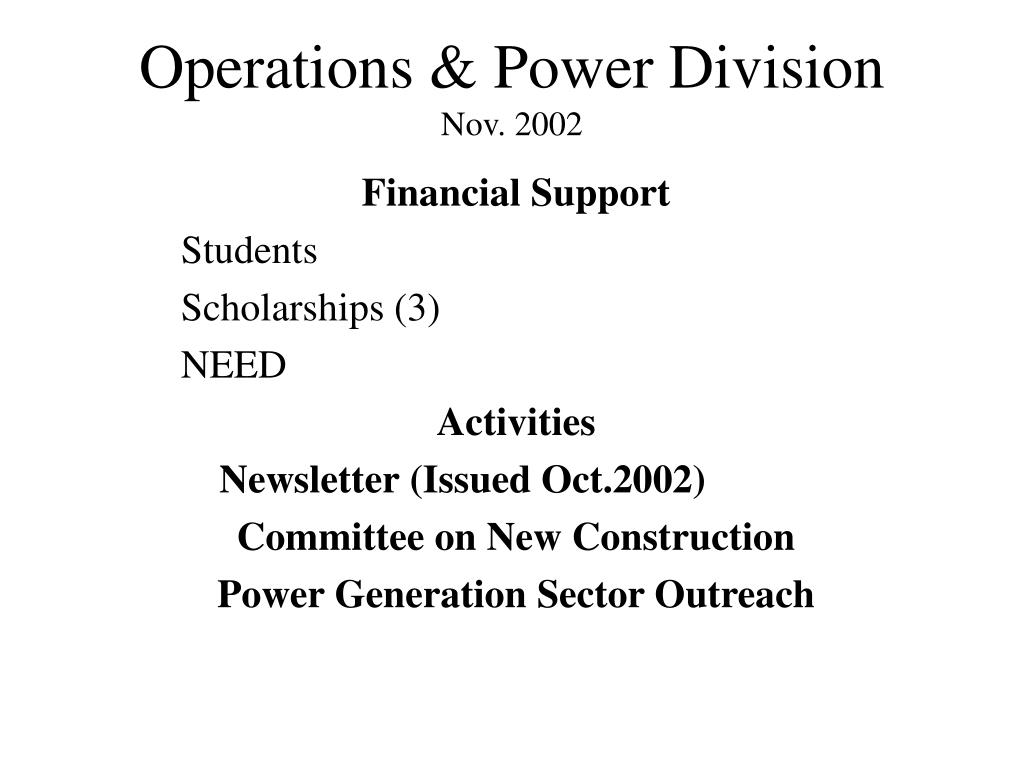 Operations & Power Division
Nov. 2002

Financial Support

Students

Scholarships (3)

NEED

Activities

Newsletter (Issued Oct.2002)

Committee on New Construction

Power Generation Sector Outreach